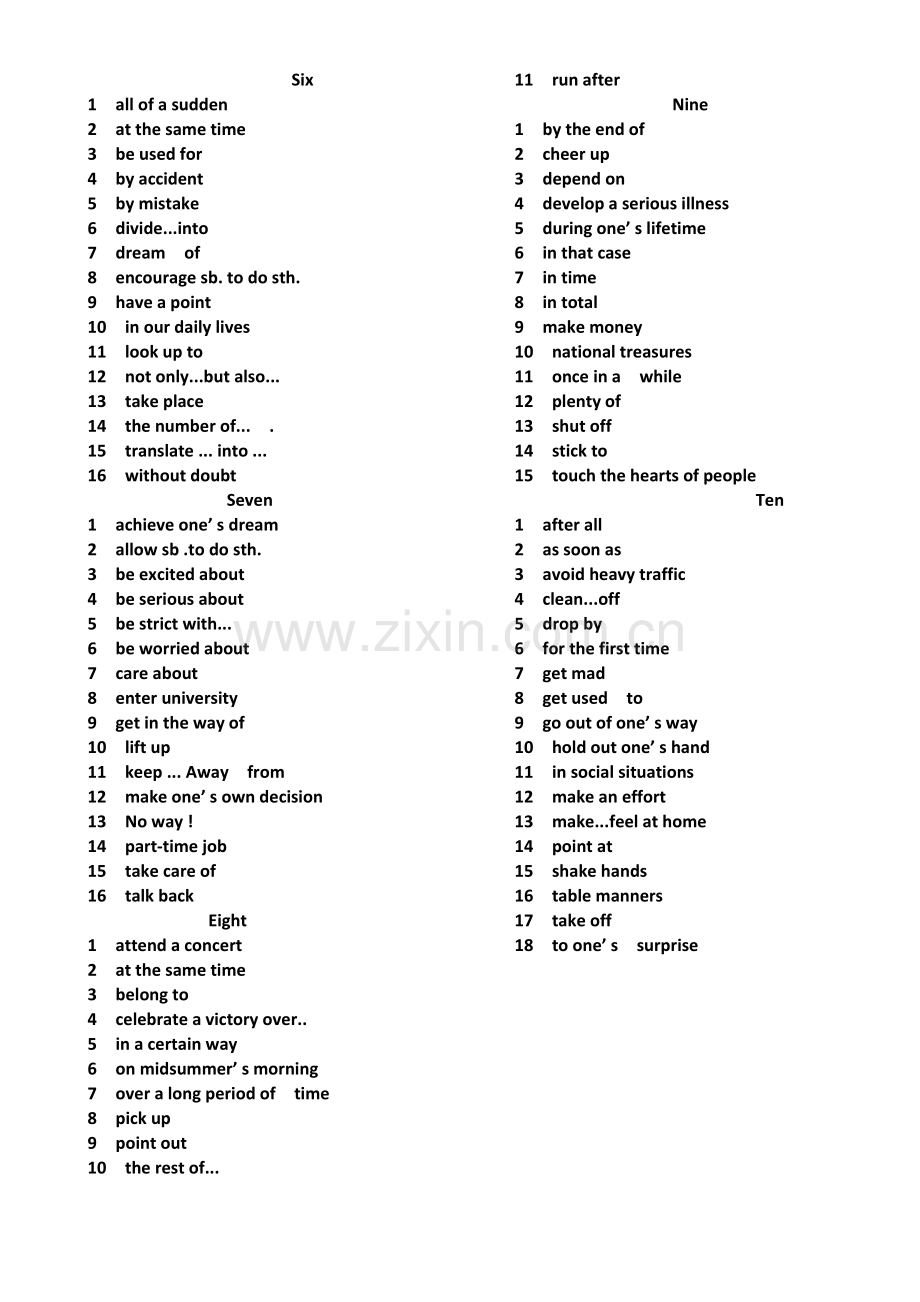 Six
1 all of a sudden
2 at the same time
3 be used for
4 by accident
5 by mistake
6 divide...into
7 dream of
8 encourage sb. to do sth.
9 have a point
10 in our daily lives
11 look up to
12 not only...but also...
13 take place
14 the number of... .
15 translate ... into ...
16 without doubt
Seven
1 achieve one' s dream
2 allow sb .to do sth.
3 be excited about
4 be serious about
5 be strict with...
6 be worried about
7 care about
8 enter university
9 get in the way of
10 lift up
11 keep ... Away from
12 make one' s own decision
13 No way !
14 part-time job
15 take care of
16 talk back
Eight
1 attend a concert
2 at the same time
3 belong to
4 celebrate a victory over..
5 in a certain way
6 on midsummer' s morning
7 over a long period of time
8 pick up
9 point out
10 the rest of...

11 run after
Nine
1 by the end of
2 cheer up
3 depend on
4 develop a serious illness
5 during one' s lifetime
6 in that case
7 in time
8 in total
9 make money
10 national treasures
11 once in a while
12 plenty of
13 shut off
14 stick to
15 touch the hearts of people
Ten
1 after all
2 as soon as
3 avoid heavy traffic
4 clean...off
5 drop by
6 for the first time
7 get mad
8 get used to
9 go out of one' s way
10 hold out one' s hand
11 in social situations
12 make an effort
13 make...feel at home
14 point at
15 shake hands
16 table manners
17 take off
18 to one' s surprise

www.zixin.com.cn